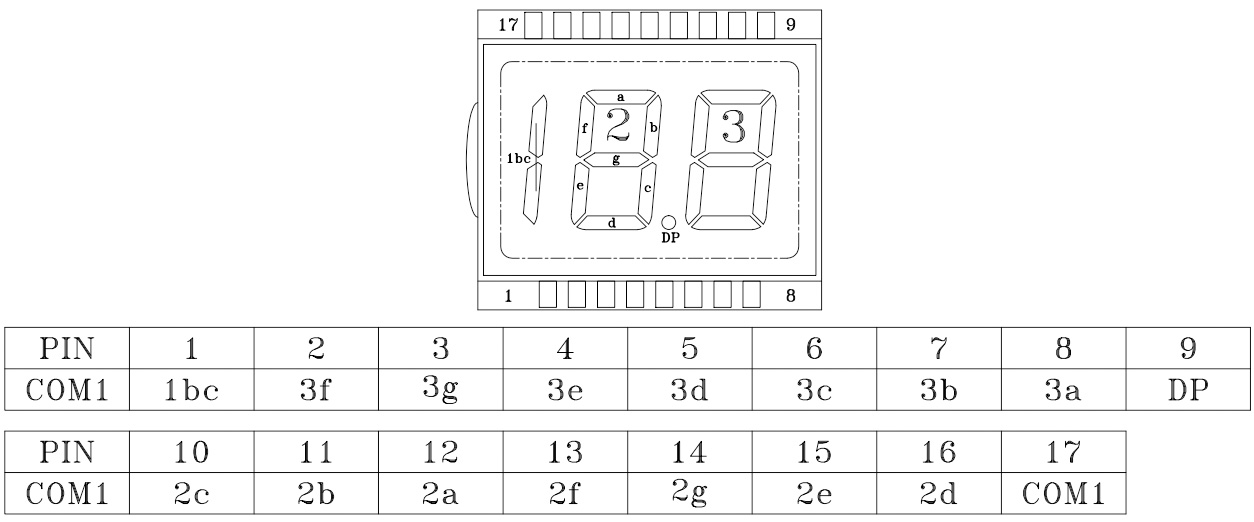 17 9

a
f 2 b 3
1bc g
e c
d
DP

1 8

| PIN | 1 | 2 | 3 | 4 | 5 | 6 | 7 | 8 | 9 |
|---|---|---|---|---|---|---|---|---|---|
| COM1 | 1bc | 3f | 3g | 3e | 3d | 3c | 3b | 3a | DP |

| PIN | 10 | 11 | 12 | 13 | 14 | 15 | 16 | 17 |
|---|---|---|---|---|---|---|---|---|
| COM1 | 2c | 2b | 2a | 2f | 2g | 2e | 2d | COM1 |